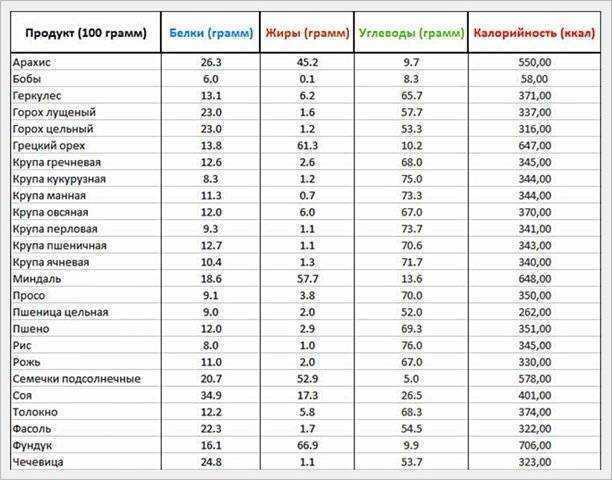 | Продукт (100 грамм) | Белки (грамм) | Жиры (грамм) | Углеводы (грамм) | Калорийность (ккал) |
|---|---|---|---|---|
| Арахис | 26.3 | 45.2 | 9.7 | 550,00 |
| Бобы | 6.0 | 0.1 | 8.3 | 58,00 |
| Геркулес | 13.1 | 6.2 | 65.7 | 371,00 |
| Горох лущеный | 23.0 | 1.6 | 57.7 | 337,00 |
| Горох цельный | 23.0 | 1.2 | 53.3 | 316,00 |
| Грецкий орех | 13.8 | 61.3 | 10.2 | 647,00 |
| Крупа гречневая | 12.6 | 2.6 | 68.0 | 345,00 |
| Крупа кукурузная | 8.3 | 1.2 | 75.0 | 344,00 |
| Крупа манная | 11.3 | 0.7 | 73.3 | 344,00 |
| Крупа овсяная | 12.0 | 6.0 | 67.0 | 370,00 |
| Крупа перловая | 9.3 | 1.1 | 73.7 | 341,00 |
| Крупа пшеничная | 12.7 | 1.1 | 70.6 | 343,00 |
| Крупа ячневая | 10.4 | 1.3 | 71.7 | 340,00 |
| Миндаль | 18.6 | 57.7 | 13.6 | 648,00 |
| Просо | 9.1 | 3.8 | 70.0 | 350,00 |
| Пшеница цельная | 9.0 | 2.0 | 52.0 | 262,00 |
| Пшено | 12.0 | 2.9 | 69.3 | 351,00 |
| Рис | 8.0 | 1.0 | 76.0 | 345,00 |
| Рожь | 11.0 | 2.0 | 67.0 | 330,00 |
| Семечки подсолнечные | 20.7 | 52.9 | 5.0 | 578,00 |
| Соя | 34.9 | 17.3 | 26.5 | 401,00 |
| Толокно | 12.2 | 5.8 | 68.3 | 374,00 |
| Фасоль | 22.3 | 1.7 | 54.5 | 322,00 |
| Фундук | 16.1 | 66.9 | 9.9 | 706,00 |
| Чечевица | 24.8 | 1.1 | 53.7 | 323,00 |